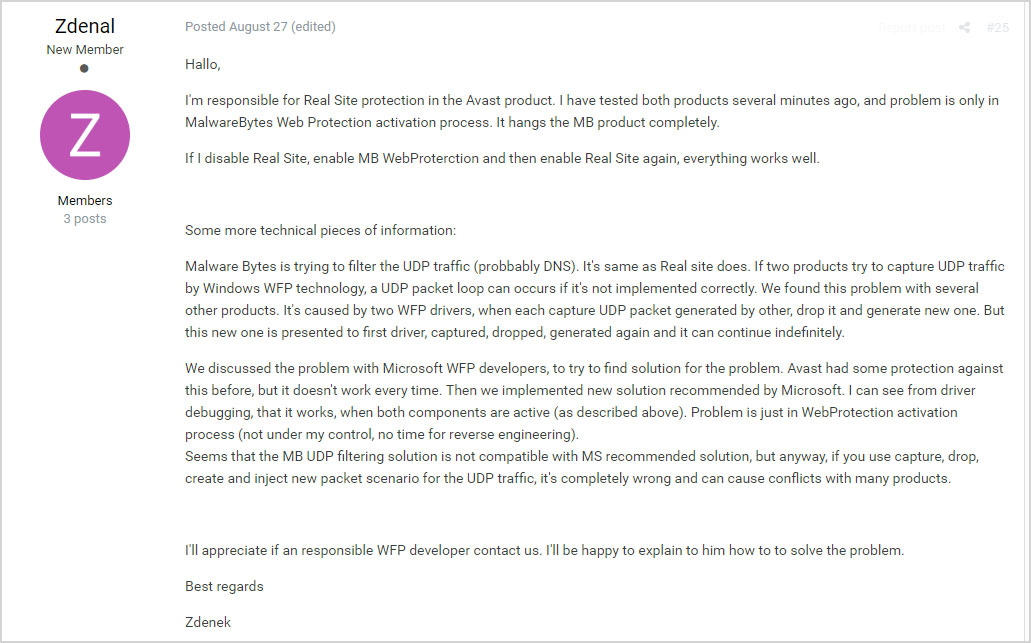 Zdenal
New Member

Z

Members
3 posts

Posted August 27 (edited)

Report post

#25

Hallo,

I'm responsible for Real Site protection in the Avast product. I have tested both products several minutes ago, and problem is only in MalwareBytes Web Protection activation process. It hangs the MB product completely.

If I disable Real Site, enable MB WebProterction and then enable Real Site again, everything works well.

Some more technical pieces of information:

Malware Bytes is trying to filter the UDP traffic (probbably DNS). It's same as Real site does. If two products try to capture UDP traffic by Windows WFP technology, a UDP packet loop can occurs if it's not implemented correctly. We found this problem with several other products. It's caused by two WFP drivers, when each capture UDP packet generated by other, drop it and generate new one. But this new one is presented to first driver, captured, dropped, generated again and it can continue indefinitely.

We discussed the problem with Microsoft WFP developers, to try to find solution for the problem. Avast had some protection against this before, but it doesn't work every time. Then we implemented new solution recommended by Microsoft. I can see from driver debugging, that it works, when both components are active (as described above). Problem is just in WebProtection activation process (not under my control, no time for reverse engineering).
Seems that the MB UDP filtering solution is not compatible with MS recommended solution, but anyway, if you use capture, drop, create and inject new packet scenario for the UDP traffic, it's completely wrong and can cause conflicts with many products.

I'll appreciate if an responsible WFP developer contact us. I'll be happy to explain to him how to to solve the problem.

Best regards

Zdenek